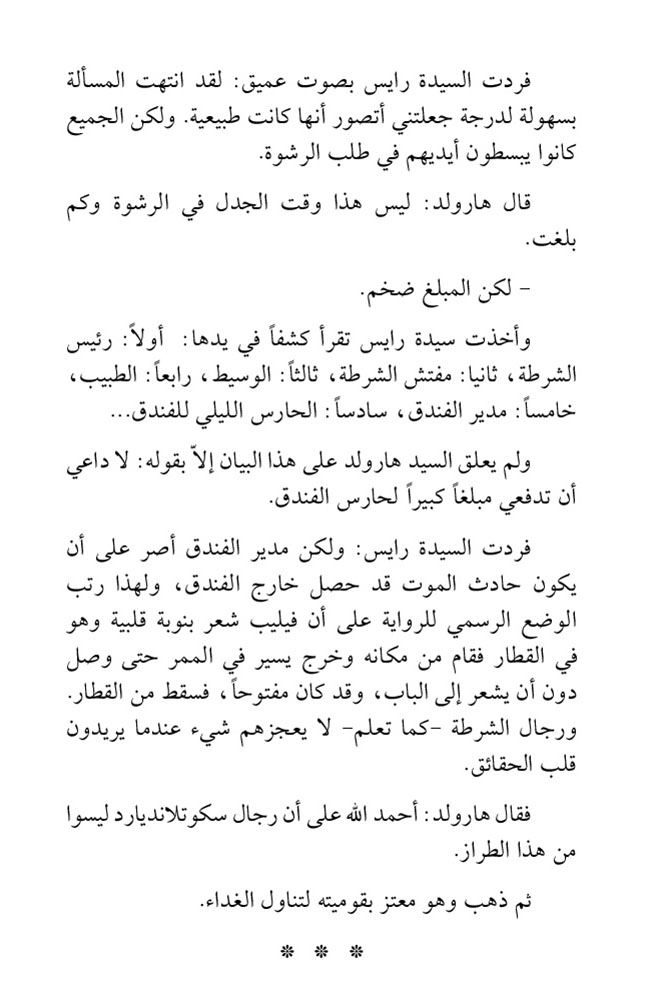 فردت السيدة رايس بصوت عميق: لقد انتهت المسألة بسهولة لدرجة جعلتني أتصور أنها كانت طبيعية. ولكن الجميع كانوا يبسطون أيديهم في طلب الرشوة.

قال هارولد: ليس هذا وقت الجدل في الرشوة وكم بلغت.

- لكن المبلغ ضخم.

وأخذت سيدة رايس تقرأ كشفاً في يدها: أولاً: رئيس الشرطة، ثانيا: مفتش الشرطة، ثالثاً: الوسيط، رابعاً: الطبيب، خامساً: مدير الفندق، سادساً: الحارس الليلي للفندق...

ولم يعلق السيد هارولد على هذا البيان إلاّ بقوله: لا داعي أن تدفعي مبلغاً كبيراً لحارس الفندق.

فردت السيدة رايس: ولكن مدير الفندق أصر على أن يكون حادث الموت قد حصل خارج الفندق، ولهذا رتب الوضع الرسمي للرواية على أن فيليب شعر بنوبة قلبية وهو في القطار فقام من مكانه وخرج يسير في الممر حتى وصل دون أن يشعر إلى الباب، وقد كان مفتوحاً، فسقط من القطار. ورجال الشرطة -كما تعلم- لا يعجزهم شيء عندما يريدون قلب الحقائق.

فقال هارولد: أحمد الله على أن رجال سكوتلانديارد ليسوا من هذا الطراز.

ثم ذهب وهو معتز بقوميته لتناول الغداء.

* * *